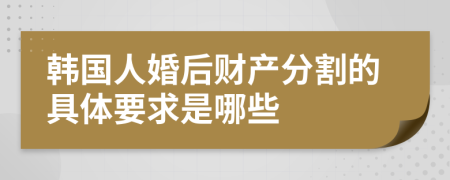 韩国人婚后财产分割的具体要求是哪些